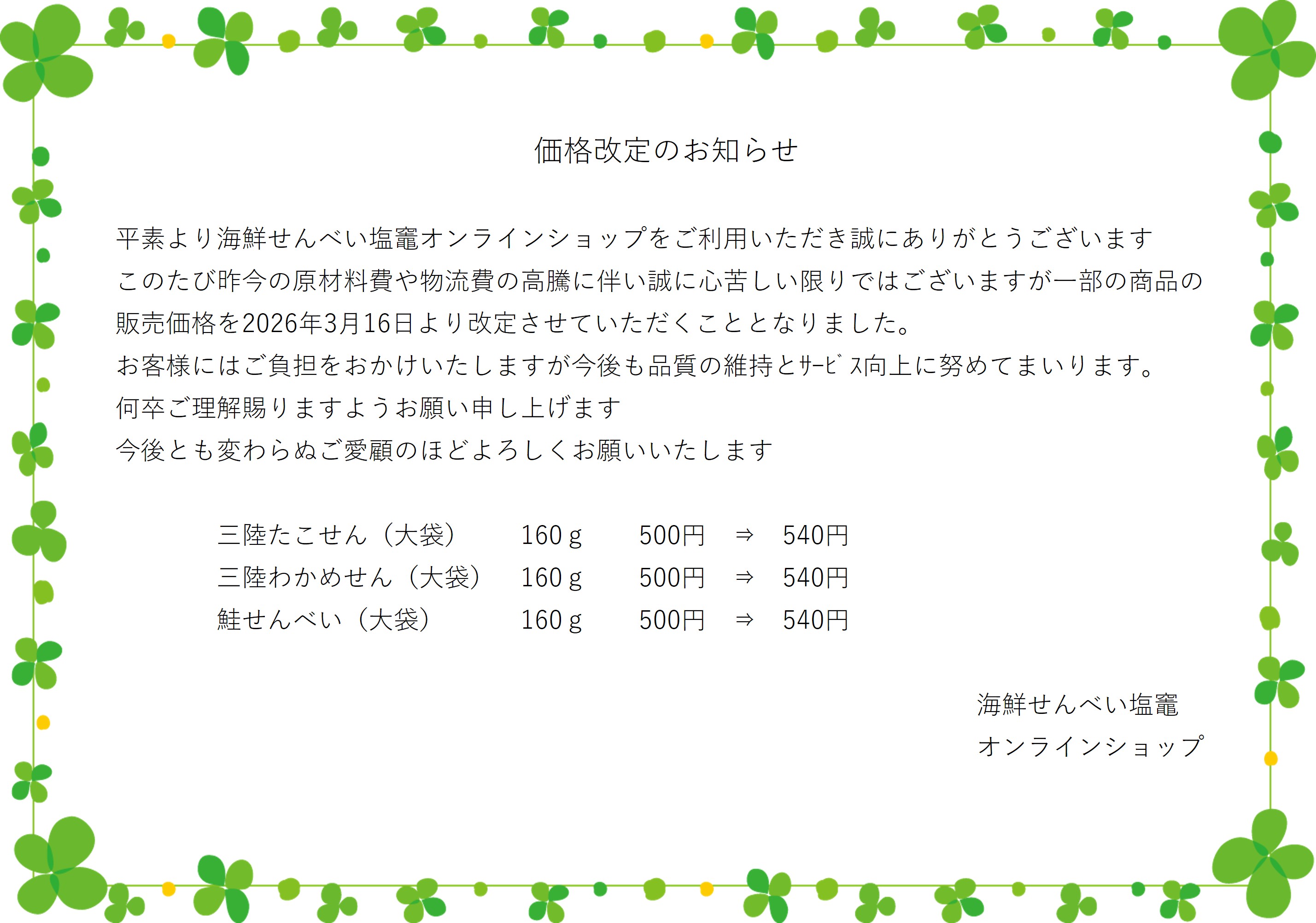 価格改定のお知らせ

平素より海鮮せんべい塩竈オンラインショップをご利用いただき誠にありがとうございます

このたび昨今の原材料費や物流費の高騰に伴い誠に心苦しい限りではございますが一部の商品の販売価格を2026年3月16日より改定させていただくこととなりました。

お客様にはご負担をおかけいたしますが今後も品質の維持とｻｰﾋﾞｽ向上に努めてまいります。

何卒ご理解賜りますようお願い申し上げます

今後とも変わらぬご愛顧のほどよろしくお願いいたします

三陸たこせん（大袋） 160ｇ 500円 ⇒ 540円
三陸わかめせん（大袋） 160ｇ 500円 ⇒ 540円
鮭せんべい（大袋） 160ｇ 500円 ⇒ 540円

海鮮せんべい塩竈
オンラインショップ